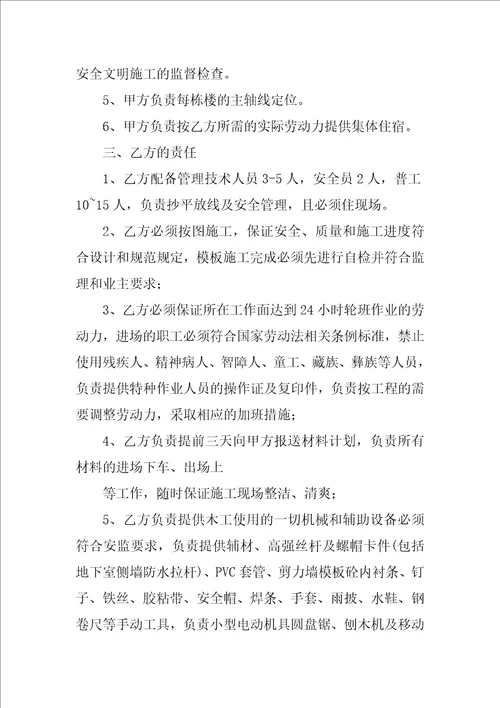 安全文明施工的监督检查。

5、甲方负责每栋楼的主轴线定位。

6、甲方负责按乙方所需的实际劳动力提供集体住宿。

三、乙方的责任

1、乙方配备管理技术人员 3-5 人，安全员 2 人，普工 10~15 人，负责抄平放线及安全管理，且必须住现场。

2、乙方必须按图施工，保证安全、质量和施工进度符合设计和规范规定，模板施工完成必须先进行自检并符合监理和业主要求；

3、乙方必须保证所在工作面达到 24 小时轮班作业的劳动力，进场的职工必须符合国家劳动法相关条例标准，禁止使用残疾人、精神病人、智障人、童工、藏族、彝族等人员，负责提供特种作业人员的操作证及复印件，负责按工程的需要调整劳动力，采取相应的加班措施；

4、乙方负责提前三天向甲方报送材料计划，负责所有材料的进场下车、出场上

等工作，随时保证施工现场整洁、清爽；

5、乙方负责提供木工使用的一切机械和辅助设备必须符合安监要求，负责提供辅材、高强丝杆及螺帽卡件(包括地下室侧墙防水拉杆)、PVC 套管、剪力墙模板砼内衬条、钉子、铁丝、胶粘带、安全帽、焊条、手套、雨披、水鞋、钢卷尺等手动工具，负责小型电动机具圆盘锯、刨木机及移动